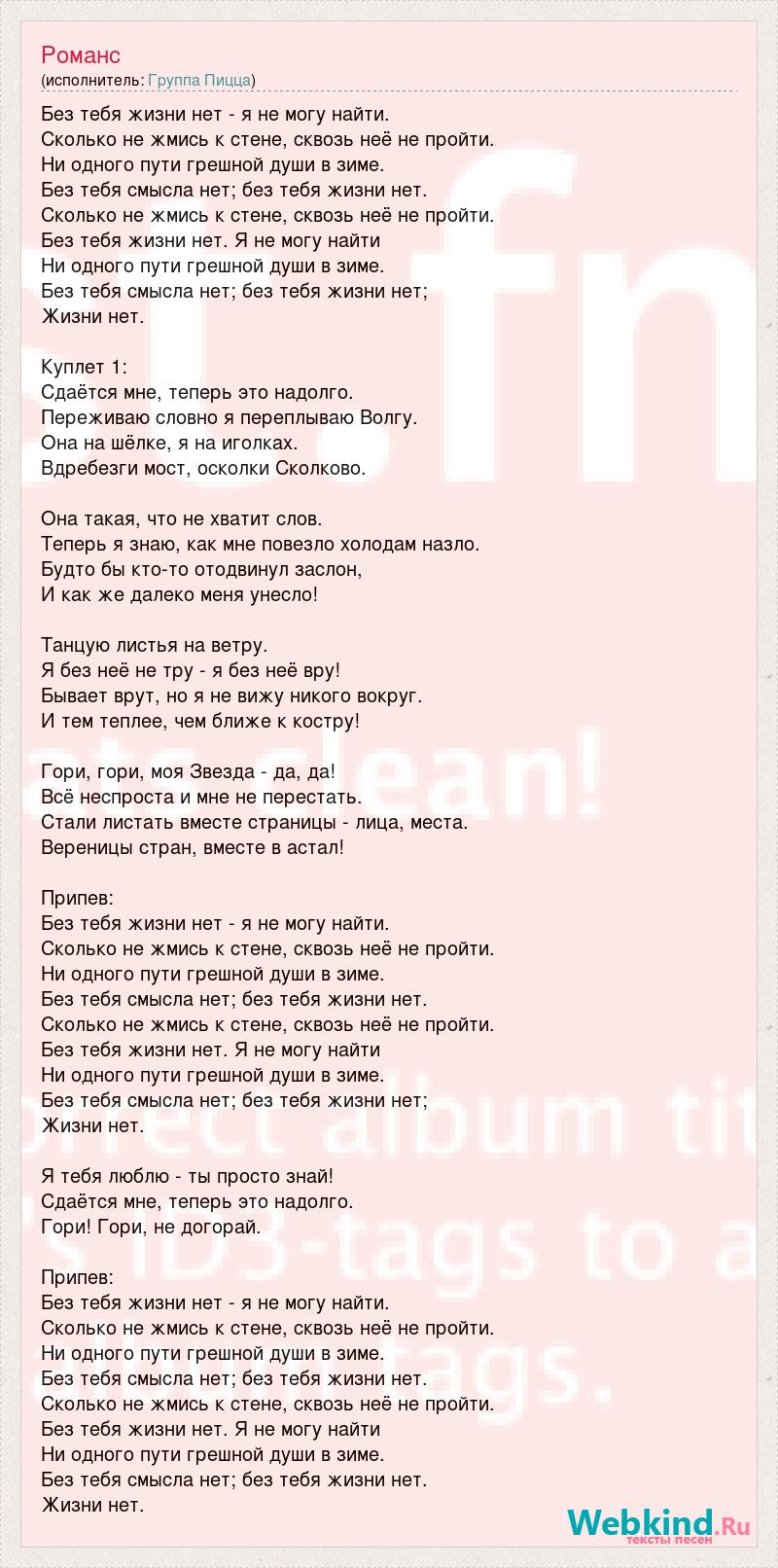 Романс
(исполнитель: Группа Пицца)

Без тебя жизни нет - я не могу найти.
Сколько не жмись к стене, сквозь неё не пройти.
Ни одного пути грешной души в зиме.
Без тебя смысла нет; без тебя жизни нет.
Сколько не жмись к стене, сквозь неё не пройти.
Без тебя жизни нет. Я не могу найти
Ни одного пути грешной души в зиме.
Без тебя смысла нет; без тебя жизни нет;
Жизни нет.

Куплет 1:
Сдаётся мне, теперь это надолго.
Переживаю словно я переплываю Волгу.
Она на шёлке, я на иголках.
Вдребезги мост, осколки Сколково.

Она такая, что не хватит слов.
Теперь я знаю, как мне повезло холодам назло.
Будто бы кто-то отодвинул заслон,
И как же далеко меня унесло!

Танцую листья на ветру.
Я без неё не тру - я без неё вру!
Бывает врут, но я не вижу никого вокруг.
И тем теплее, чем ближе к костру!

Гори, гори, моя Звезда - да, да!
Всё неспроста и мне не перестать.
Стали листать вместе страницы - лица, места.
Вереницы стран, вместе в астал!

Припев:
Без тебя жизни нет - я не могу найти.
Сколько не жмись к стене, сквозь неё не пройти.
Ни одного пути грешной души в зиме.
Без тебя смысла нет; без тебя жизни нет.
Сколько не жмись к стене, сквозь неё не пройти.
Без тебя жизни нет. Я не могу найти
Ни одного пути грешной души в зиме.
Без тебя смысла нет; без тебя жизни нет;
Жизни нет.

Я тебя люблю - ты просто знай!
Сдаётся мне, теперь это надолго.
Гори! Гори, не догорай.

Припев:
Без тебя жизни нет - я не могу найти.
Сколько не жмись к стене, сквозь неё не пройти.
Ни одного пути грешной души в зиме.
Без тебя смысла нет; без тебя жизни нет.
Сколько не жмись к стене, сквозь неё не пройти.
Без тебя жизни нет. Я не могу найти
Ни одного пути грешной души в зиме.
Без тебя смысла нет; без тебя жизни нет.
Жизни нет.

Webkind.Ru
тексты песен